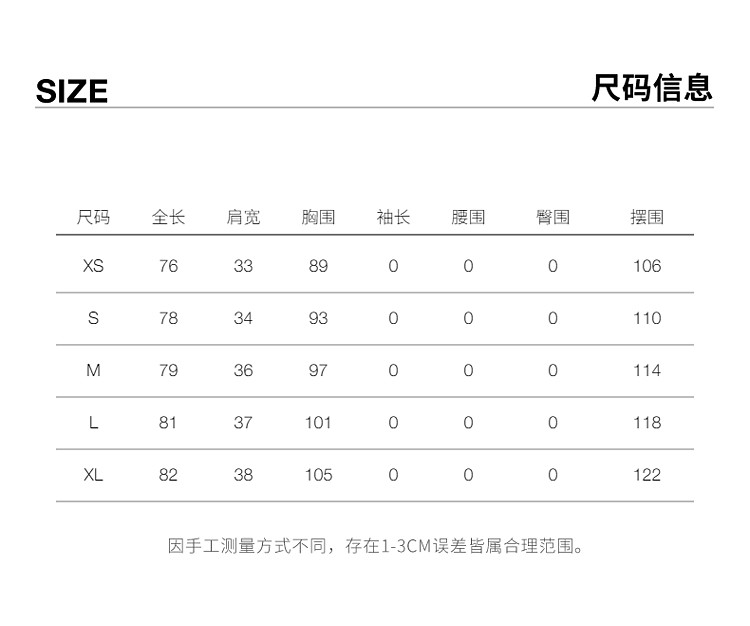 SIZE

尺码信息

| 尺码 | 全长 | 肩宽 | 胸围 | 袖长 | 腰围 | 臀围 | 摆围 |
|---|---|---|---|---|---|---|---|
| XS | 76 | 33 | 89 | 0 | 0 | 0 | 106 |
| S | 78 | 34 | 93 | 0 | 0 | 0 | 110 |
| M | 79 | 36 | 97 | 0 | 0 | 0 | 114 |
| L | 81 | 37 | 101 | 0 | 0 | 0 | 118 |
| XL | 82 | 38 | 105 | 0 | 0 | 0 | 122 |

因手工测量方式不同，存在1-3CM误差皆属合理范围。